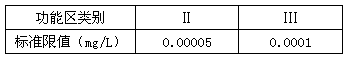 | 功能区类别 | II | III |
|---|---|---|
| 标准限值（mg/L） | 0.00005 | 0.0001 |